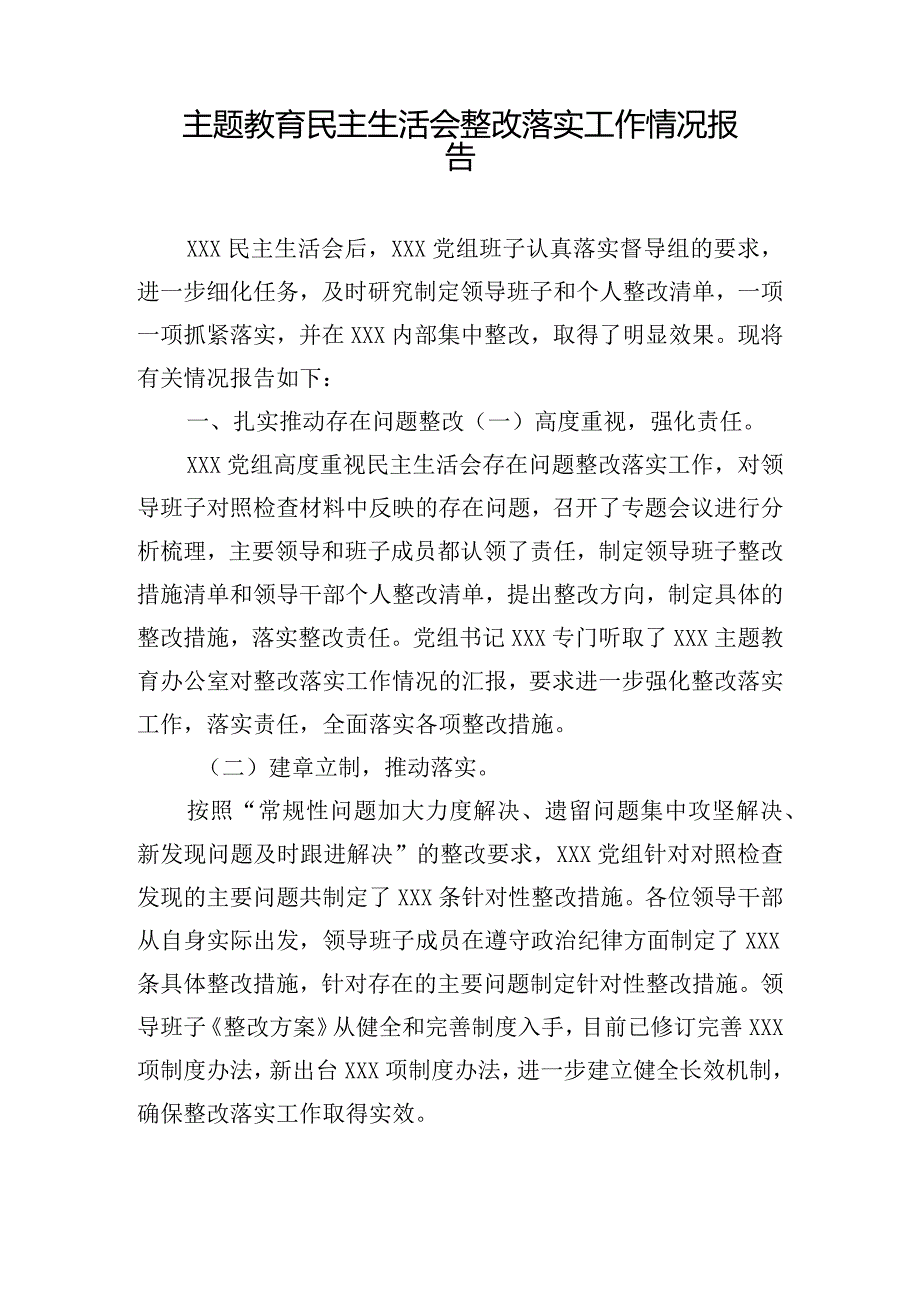 主题教育民主生活会整改落实工作情况报告

XXX 民主生活会后，XXX 党组班子认真落实督导组的要求，进一步细化任务，及时研究制定领导班子和个人整改清单，一项一项抓紧落实，并在 XXX 内部集中整改，取得了明显效果。现将有关情况报告如下：

一、扎实推动存在问题整改（一）高度重视，强化责任。

XXX 党组高度重视民主生活会存在问题整改落实工作，对领导班子对照检查材料中反映的存在问题，召开了专题会议进行分析梳理，主要领导和班子成员都认领了责任，制定领导班子整改措施清单和领导干部个人整改清单，提出整改方向，制定具体的整改措施，落实整改责任。党组书记 XXX 专门听取了 XXX 主题教育办公室对整改落实工作情况的汇报，要求进一步强化整改落实工作，落实责任，全面落实各项整改措施。

（二）建章立制，推动落实。

按照“常规性问题加大力度解决、遗留问题集中攻坚解决、新发现问题及时跟进解决”的整改要求，XXX 党组针对对照检查发现的主要问题共制定了 XXX 条针对性整改措施。各位领导干部从自身实际出发，领导班子成员在遵守政治纪律方面制定了 XXX 条具体整改措施，针对存在的主要问题制定针对性整改措施。领导班子《整改方案》从健全和完善制度入手，目前已修订完善 XXX 项制度办法，新出台 XXX 项制度办法，进一步建立健全长效机制，确保整改落实工作取得实效。